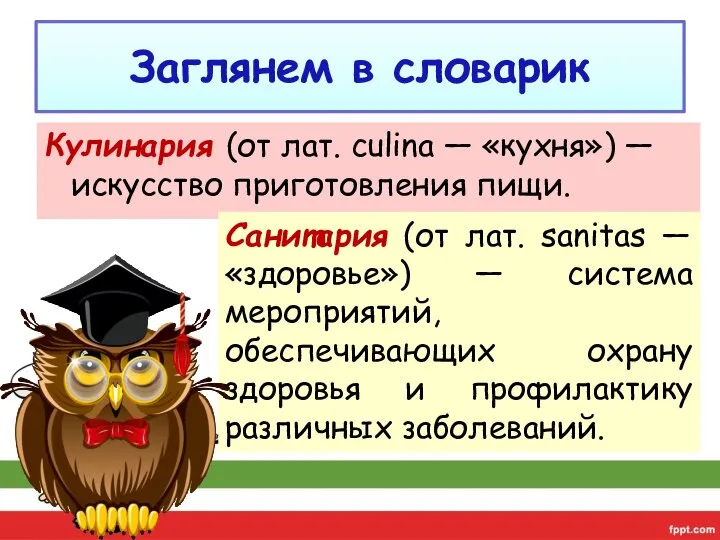 Заглянем в словарик

Кулинария (от лат. culina — «кухня») — искусство приготовления пищи.

Санитария (от лат. sanitas — «здоровье») — система мероприятий, обеспечивающих охрану здоровья и профилактику различных заболеваний.

fppt.com